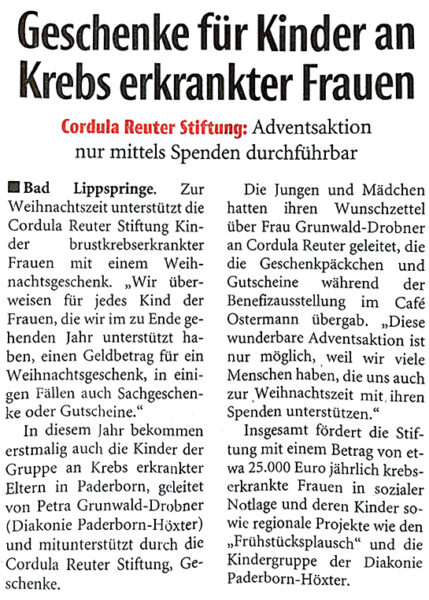 Geschenke für Kinder an Krebs erkrankter Frauen

Cordula Reuter Stiftung: Adventsaktion nur mittels Spenden durchführbar

Bad Lippspringe. Zur Weihnachtszeit unterstützt die Cordula Reuter Stiftung Kinder brustkrebserkrankter Frauen mit einem Weihnachtsgeschenk. „Wir überweisen für jedes Kind der Frauen, die wir im zu Ende gehenden Jahr unterstützt haben, einen Geldbetrag für ein Weihnachtsgeschenk, in einigen Fällen auch Sachgeschenke oder Gutscheine."

In diesem Jahr bekommen erstmalig auch die Kinder der Gruppe an Krebs erkrankter Eltern in Paderborn, geleitet von Petra Grunwald-Drobner (Diakonie Paderborn-Höxter) und mitunterstützt durch die Cordula Reuter Stiftung, Geschenke.

Die Jungen und Mädchen hatten ihren Wunschzettel über Frau Grunwald-Drobner an Cordula Reuter geleitet, die die Geschenkpäckchen und Gutscheine während der Benefizausstellung im Café Ostermann übergab. „Diese wunderbare Adventsaktion ist nur möglich, weil wir viele Menschen haben, die uns auch zur Weihnachtszeit mit ihren Spenden unterstützen."

Insgesamt fördert die Stiftung mit einem Betrag von etwa 25.000 Euro jährlich krebserkrankte Frauen in sozialer Notlage und deren Kinder sowie regionale Projekte wie den „Frühstücksplausch" und die Kindergruppe der Diakonie Paderborn-Höxter.